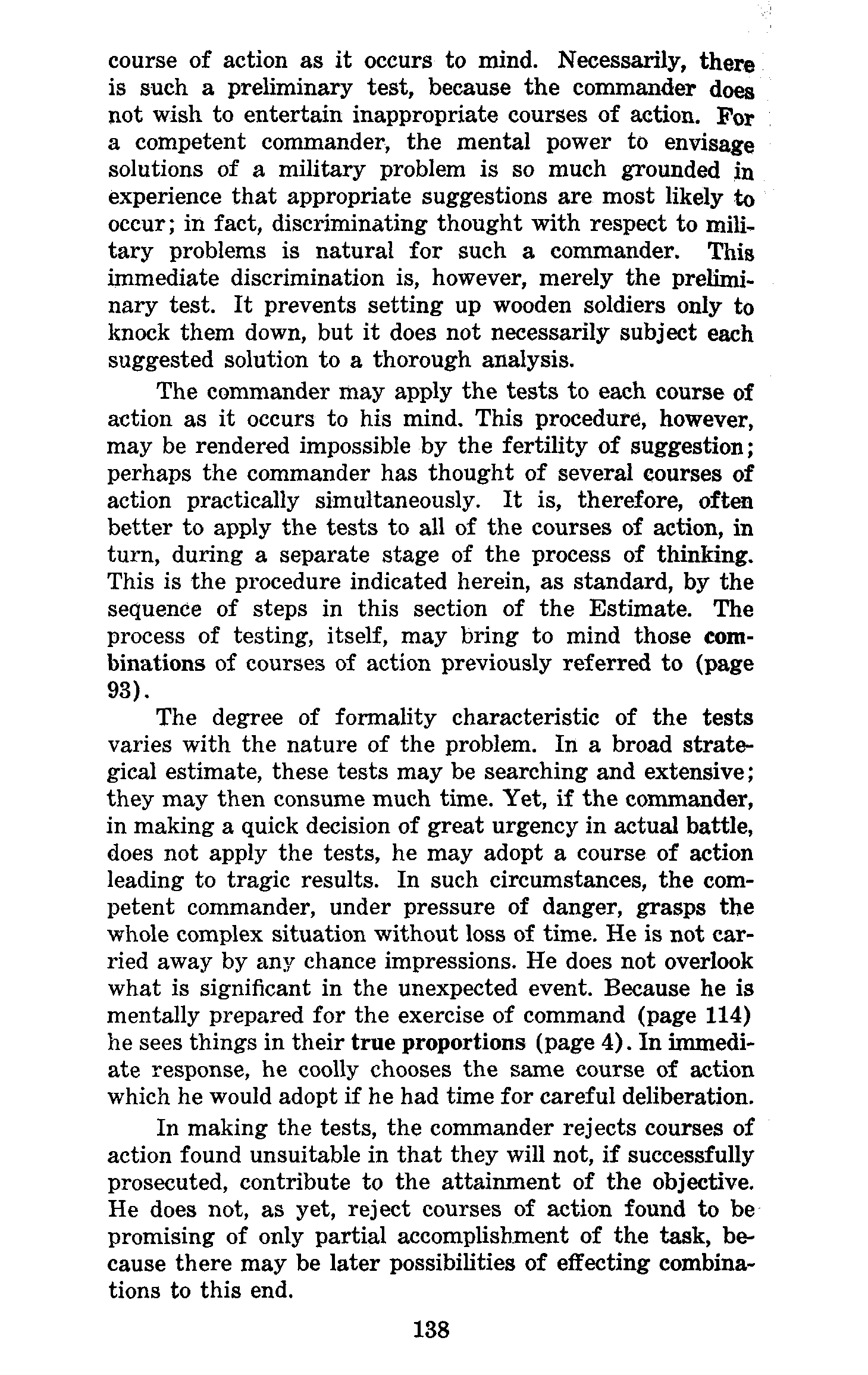 course of action as it occurs to mind. Necessarily, there is such a preliminary test, because the commander does not wish to entertain inappropriate courses of action. For a competent commander, the mental power to envisage solutions of a military problem is so much grounded in experience that appropriate suggestions are most likely to occur; in fact, discriminating thought with respect to military problems is natural for such a commander. This immediate discrimination is, however, merely the preliminary test. It prevents setting up wooden soldiers only to knock them down, but it does not necessarily subject each suggested solution to a thorough analysis.

The commander may apply the tests to each course of action as it occurs to his mind. This procedure, however, may be rendered impossible by the fertility of suggestion; perhaps the commander has thought of several courses of action practically simultaneously. It is, therefore, often better to apply the tests to all of the courses of action, in turn, during a separate stage of the process of thinking. This is the procedure indicated herein, as standard, by the sequence of steps in this section of the Estimate. The process of testing, itself, may bring to mind those combinations of courses of action previously referred to (page 93).

The degree of formality characteristic of the tests varies with the nature of the problem. In a broad strategical estimate, these tests may be searching and extensive; they may then consume much time. Yet, if the commander, in making a quick decision of great urgency in actual battle, does not apply the tests, he may adopt a course of action leading to tragic results. In such circumstances, the competent commander, under pressure of danger, grasps the whole complex situation without loss of time. He is not carried away by any chance impressions. He does not overlook what is significant in the unexpected event. Because he is mentally prepared for the exercise of command (page 114) he sees things in their true proportions (page 4). In immediate response, he coolly chooses the same course of action which he would adopt if he had time for careful deliberation.

In making the tests, the commander rejects courses of action found unsuitable in that they will not, if successfully prosecuted, contribute to the attainment of the objective. He does not, as yet, reject courses of action found to be promising of only partial accomplishment of the task, because there may be later possibilities of effecting combinations to this end.

138